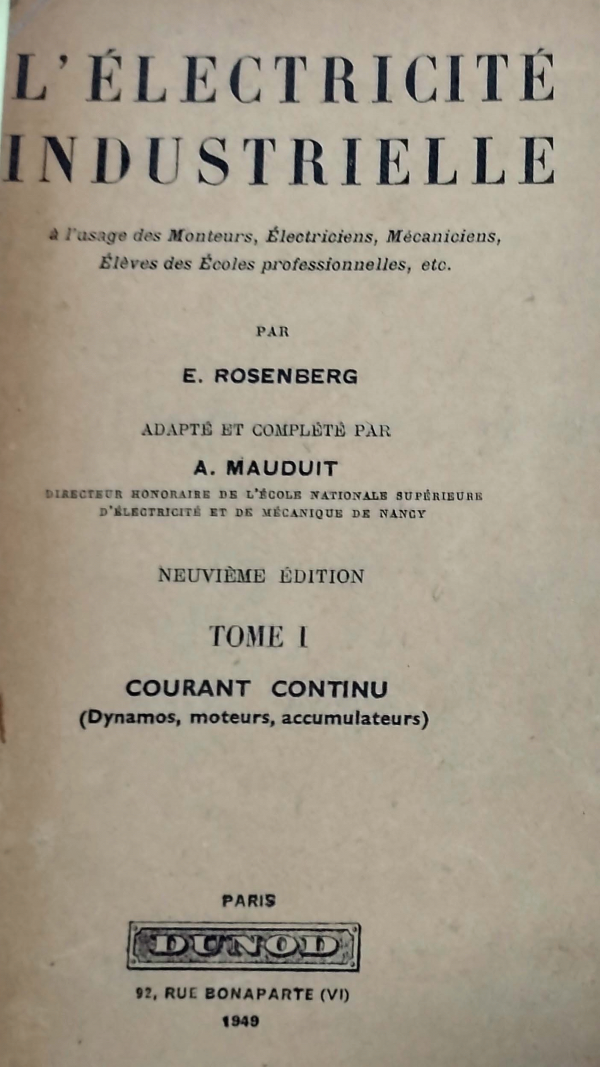 L'ÉLECTRICITÉ INDUSTRIELLE

à l'usage des Monteurs, Électriciens, Mécaniciens, Élèves des Écoles professionnelles, etc.

PAR

E. ROSENBERG

ADAPTÉ ET COMPLÉTÉ PAR

A. MAUDUIT

DIRECTEUR HONORAIRE DE L'ÉCOLE NATIONALE SUPÉRIEURE D'ÉLECTRICITÉ ET DE MÉCANIQUE DE NANCY

NEUVIÈME ÉDITION

TOME I

COURANT CONTINU

(Dynamos, moteurs, accumulateurs)

PARIS

DUNOD

92, RUE BONAPARTE (VI)

1949